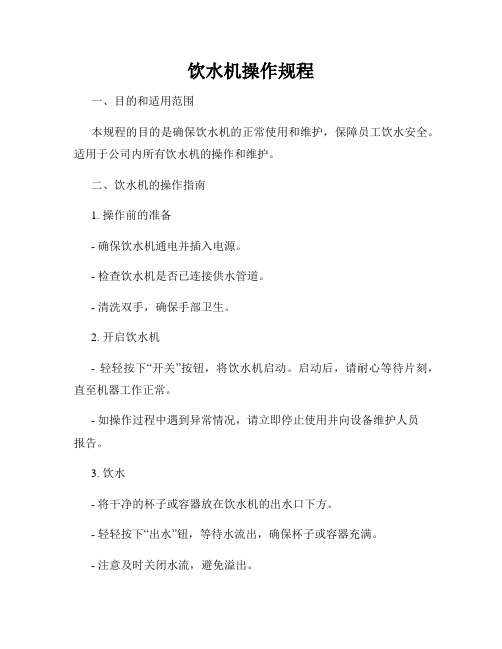 饮水机操作规程

一、目的和适用范围

本规程的目的是确保饮水机的正常使用和维护，保障员工饮水安全。适用于公司内所有饮水机的操作和维护。

二、饮水机的操作指南

1. 操作前的准备

- 确保饮水机通电并插入电源。

- 检查饮水机是否已连接供水管道。

- 清洗双手，确保手部卫生。

2. 开启饮水机

- 轻轻按下“开关”按钮，将饮水机启动。启动后，请耐心等待片刻，直至机器工作正常。

- 如操作过程中遇到异常情况，请立即停止使用并向设备维护人员报告。

3. 饮水

- 将干净的杯子或容器放在饮水机的出水口下方。

- 轻轻按下“出水”钮，等待水流出，确保杯子或容器充满。

- 注意及时关闭水流，避免溢出。